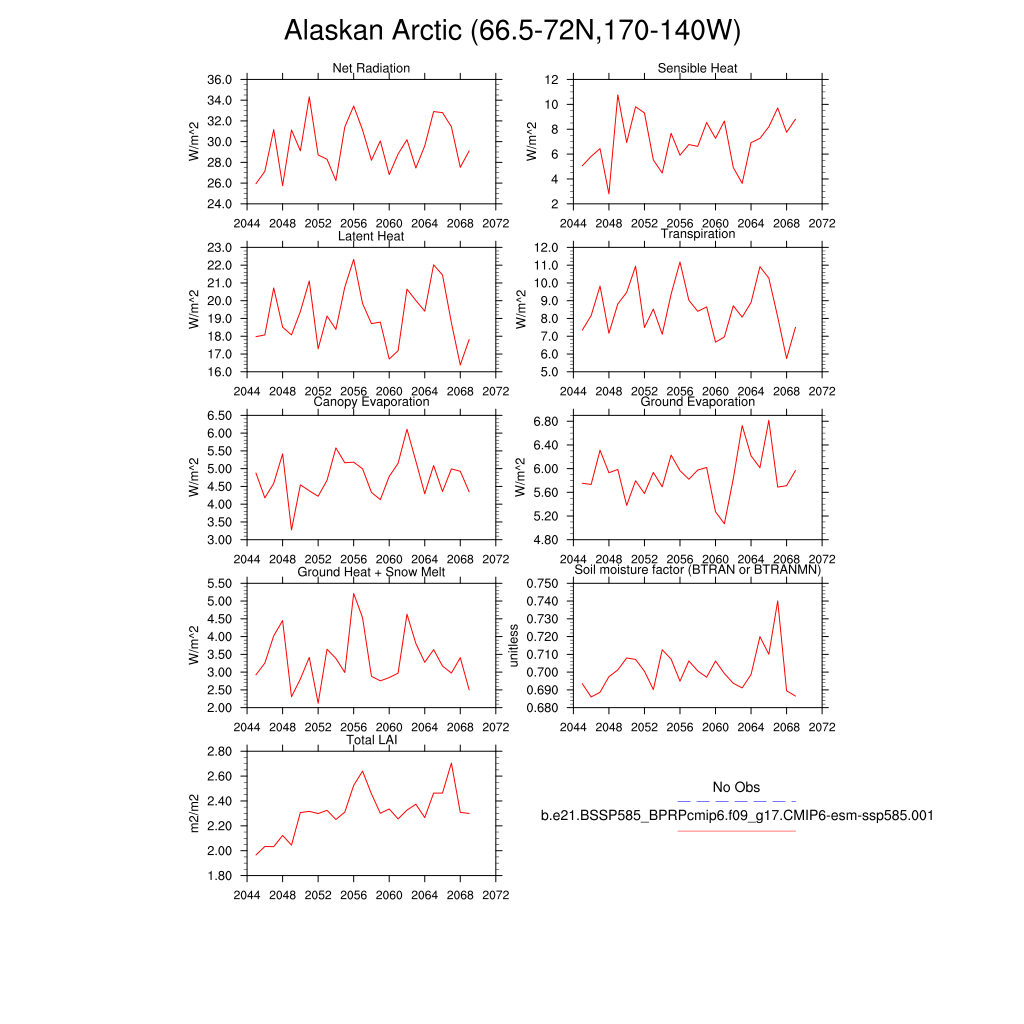 Alaskan Arctic (66.5-72N,170-140W)

Net Radiation
W/m^2
36.0
34.0
32.0
30.0
28.0
26.0
24.0
2044 2048 2052 2056 2060 2064 2068 2072

Sensible Heat
W/m^2
12
10
8
6
4
2
2044 2048 2052 2056 2060 2064 2068 2072

Latent Heat
W/m^2
23.0
22.0
21.0
20.0
19.0
18.0
17.0
16.0
2044 2048 2052 2056 2060 2064 2068 2072

Transpiration
W/m^2
12.0
11.0
10.0
9.0
8.0
7.0
6.0
5.0
2044 2048 2052 2056 2060 2064 2068 2072

Canopy Evaporation
W/m^2
6.50
6.00
5.50
5.00
4.50
4.00
3.50
3.00
2044 2048 2052 2056 2060 2064 2068 2072

Ground Evaporation
W/m^2
6.80
6.40
6.00
5.60
5.20
4.80
2044 2048 2052 2056 2060 2064 2068 2072

Ground Heat + Snow Melt
W/m^2
5.50
5.00
4.50
4.00
3.50
3.00
2.50
2.00
2044 2048 2052 2056 2060 2064 2068 2072

Soil moisture factor (BTRAN or BTRANMN)
unitless
0.750
0.740
0.730
0.720
0.710
0.700
0.690
0.680
2044 2048 2052 2056 2060 2064 2068 2072

Total LAI
m2/m2
2.80
2.60
2.40
2.20
2.00
1.80
2044 2048 2052 2056 2060 2064 2068 2072

No Obs
b.e21.BSSP585_BPRPcmip6.f09_g17.CMIP6-esm-ssp585.001